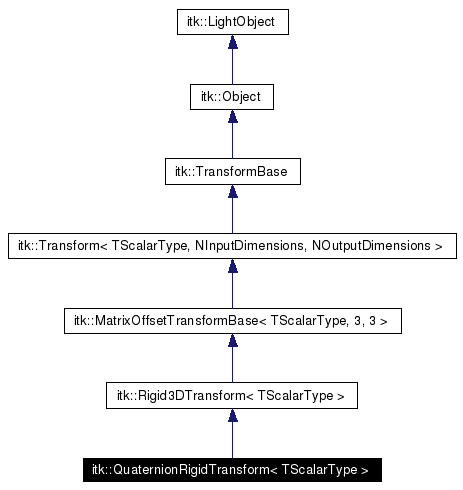 itk::LightObject

itk::Object

itk::TransformBase

itk::Transform< TScalarType, NInputDimensions, NOutputDimensions >

itk::MatrixOffsetTransformBase< TScalarType, 3, 3 >

itk::Rigid3DTransform< TScalarType >

itk::QuaternionRigidTransform< TScalarType >